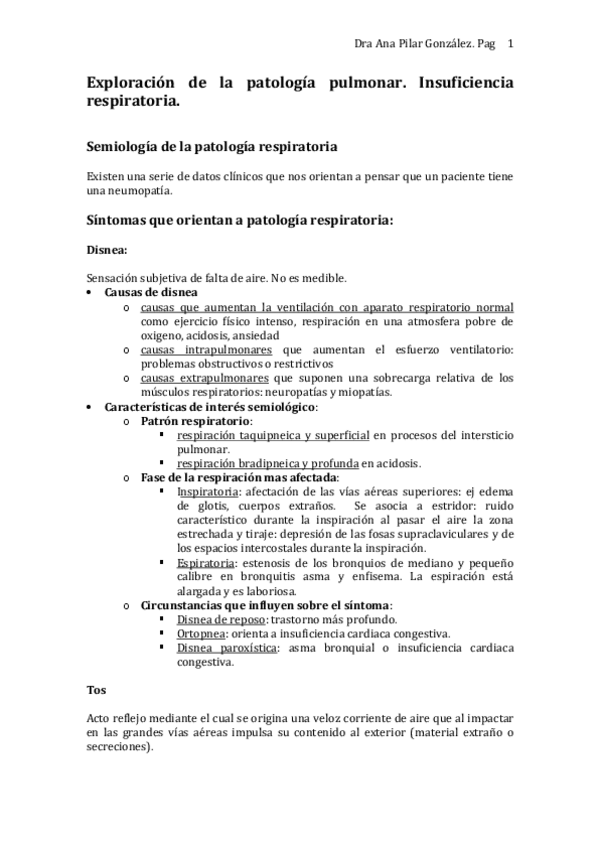 Dra Ana Pilar González. Pag 1

Exploración de la patología pulmonar. Insuficiencia respiratoria.

Semiología de la patología respiratoria

Existen una serie de datos clínicos que nos orientan a pensar que un paciente tiene una neumopatía.

Síntomas que orientan a patología respiratoria:

Disnea:

Sensación subjetiva de falta de aire. No es medible.

• Causas de disnea
  o causas que aumentan la ventilación con aparato respiratorio normal como ejercicio físico intenso, respiración en una atmosfera pobre de oxigeno, acidosis, ansiedad
  o causas intrapulmonares que aumentan el esfuerzo ventilatorio: problemas obstructivos o restrictivos
  o causas extrapulmonares que suponen una sobrecarga relativa de los músculos respiratorios: neuropatías y miopatías.
• Características de interés semiológico:
  o Patrón respiratorio:
    ▪ respiración taquipneica y superficial en procesos del intersticio pulmonar.
    ▪ respiración bradipneica y profunda en acidosis.
  o Fase de la respiración mas afectada:
    ▪ Inspiratoria: afectación de las vías aéreas superiores: ej edema de glotis, cuerpos extraños. Se asocia a estridor: ruido característico durante la inspiración al pasar el aire la zona estrechada y tiraje: depresión de las fosas supraclaviculares y de los espacios intercostales durante la inspiración.
    ▪ Espiratoria: estenosis de los bronquios de mediano y pequeño calibre en bronquitis asma y enfisema. La espiración está alargada y es laboriosa.
  o Circunstancias que influyen sobre el síntoma:
    ▪ Disnea de reposo: trastorno más profundo.
    ▪ Ortopnea: orienta a insuficiencia cardiaca congestiva.
    ▪ Disnea paroxística: asma bronquial o insuficiencia cardiaca congestiva.

Tos

Acto reflejo mediante el cual se origina una veloz corriente de aire que al impactar en las grandes vías aéreas impulsa su contenido al exterior (material extraño o secreciones).